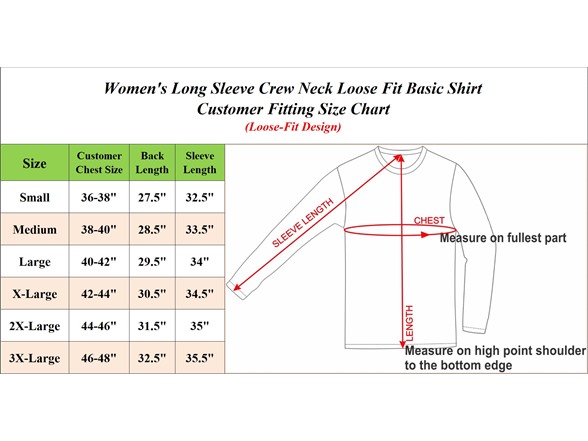 Women's Long Sleeve Crew Neck Loose Fit Basic Shirt
Customer Fitting Size Chart
(Loose-Fit Design)

| Size | Customer Chest Size | Back Length | Sleeve Length |
|---|---|---|---|
| Small | 36-38" | 27.5" | 32.5" |
| Medium | 38-40" | 28.5" | 33.5" |
| Large | 40-42" | 29.5" | 34" |
| X-Large | 42-44" | 30.5" | 34.5" |
| 2X-Large | 44-46" | 31.5" | 35" |
| 3X-Large | 46-48" | 32.5" | 35.5" |

SLEEVE LENGTH
CHEST
Measure on fullest part
LENGTH
Measure on high point shoulder to the bottom edge